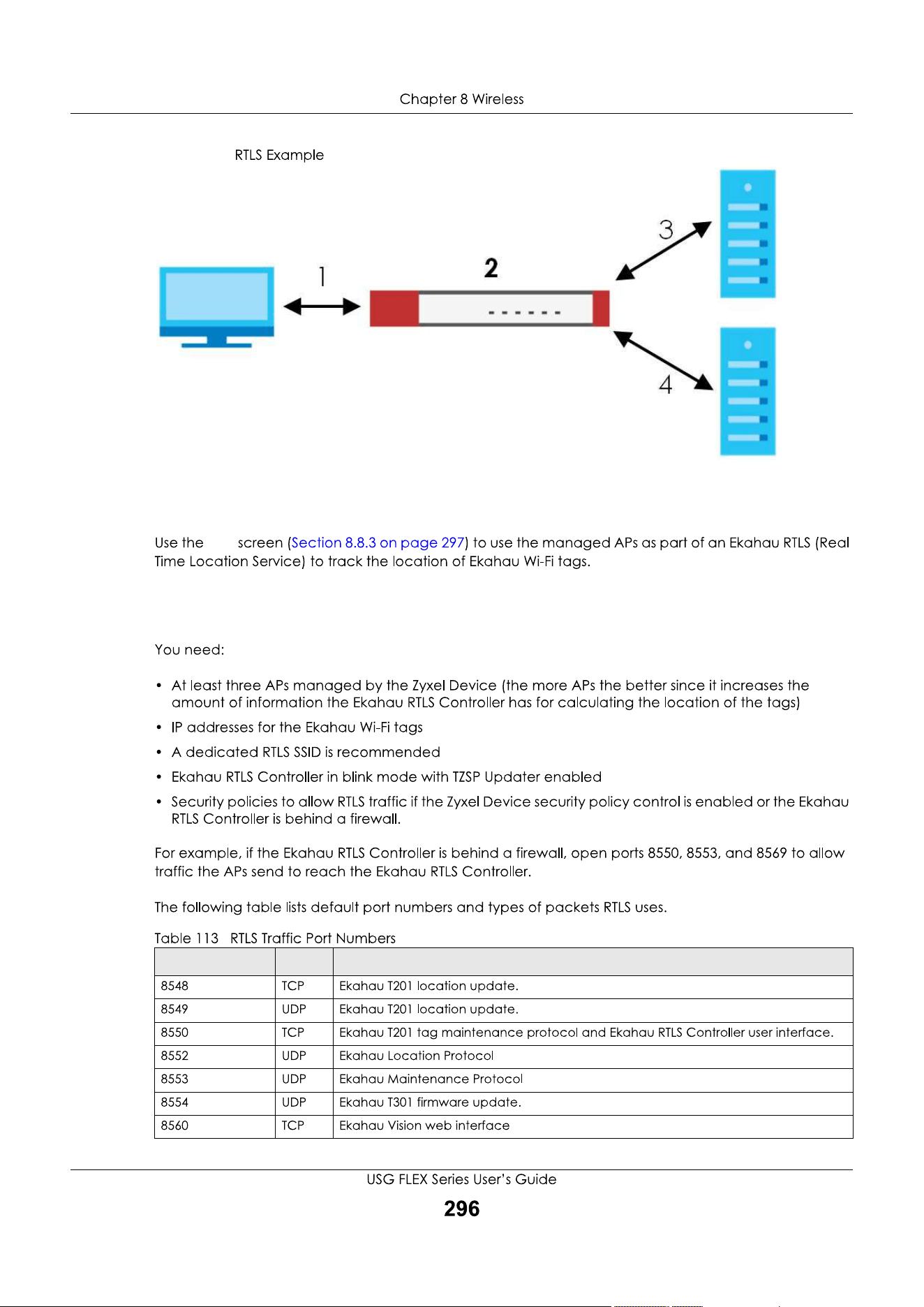 Chapter 8 Wireless

RTLS Example

1

2

3

4

Use the screen (Section 8.8.3 on page 297) to use the managed APs as part of an Ekahau RTLS (Real Time Location Service) to track the location of Ekahau Wi-Fi tags.

You need:

• At least three APs managed by the Zyxel Device (the more APs the better since it increases the amount of information the Ekahau RTLS Controller has for calculating the location of the tags)
• IP addresses for the Ekahau Wi-Fi tags
• A dedicated RTLS SSID is recommended
• Ekahau RTLS Controller in blink mode with TZSP Updater enabled
• Security policies to allow RTLS traffic if the Zyxel Device security policy control is enabled or the Ekahau RTLS Controller is behind a firewall.

For example, if the Ekahau RTLS Controller is behind a firewall, open ports 8550, 8553, and 8569 to allow traffic the APs send to reach the Ekahau RTLS Controller.

The following table lists default port numbers and types of packets RTLS uses.

Table 113 RTLS Traffic Port Numbers

| | | |
|---|---|---|
| 8548 | TCP | Ekahau T201 location update. |
| 8549 | UDP | Ekahau T201 location update. |
| 8550 | TCP | Ekahau T201 tag maintenance protocol and Ekahau RTLS Controller user interface. |
| 8552 | UDP | Ekahau Location Protocol |
| 8553 | UDP | Ekahau Maintenance Protocol |
| 8554 | UDP | Ekahau T301 firmware update. |
| 8560 | TCP | Ekahau Vision web interface |

USG FLEX Series User's Guide

296